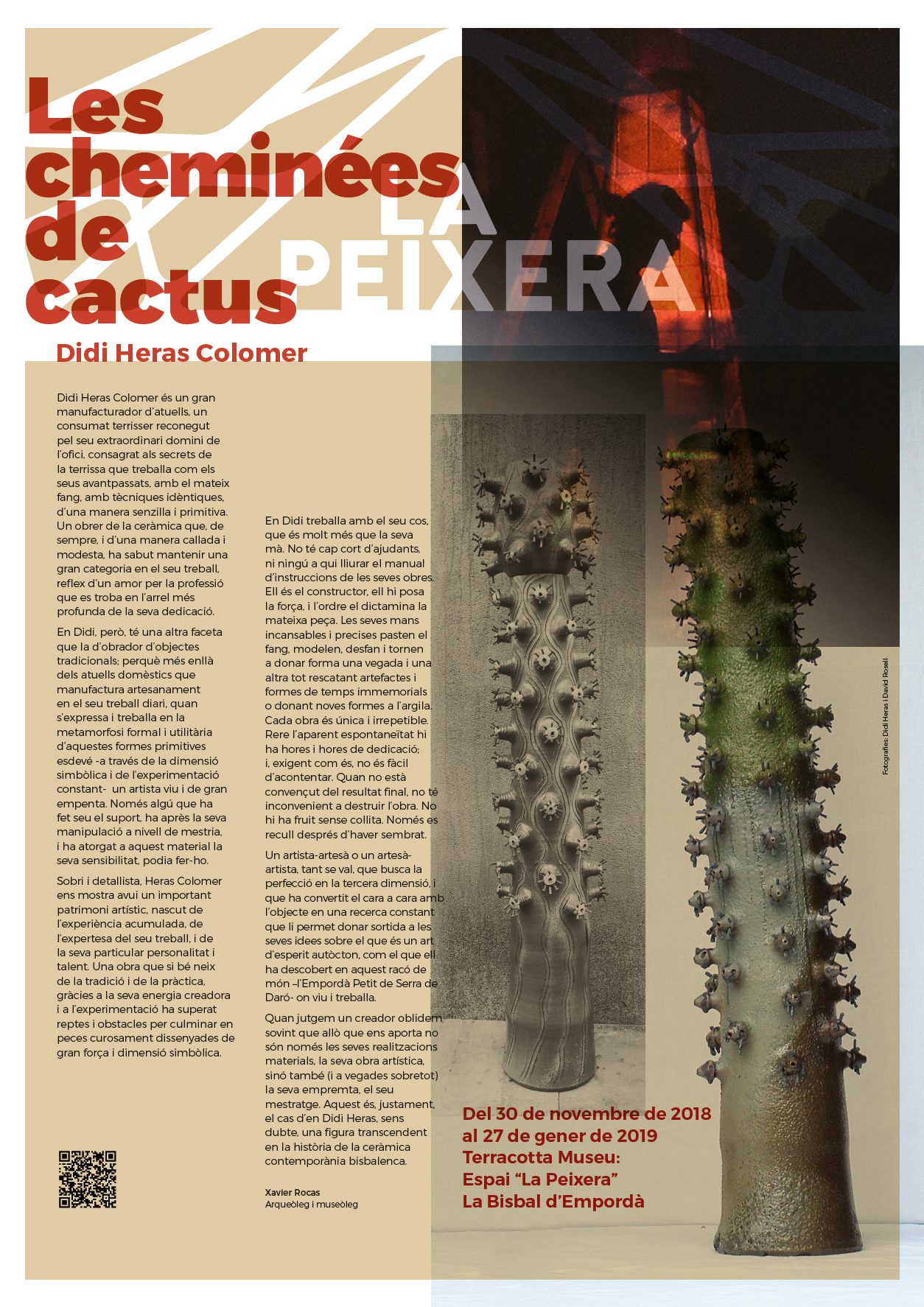 Les cheminées de cactus

LA PEIXERA

Didi Heras Colomer

Didi Heras Colomer és un gran manufacturador d'atuells, un consumat terrisser reconegut pel seu extraordinari domini de l'ofici, consagrat als secrets de la terrissa que treballa com els seus avantpassats, amb el mateix fang, amb tècniques idèntiques, d'una manera senzilla i primitiva. Un obrer de la ceràmica que, de sempre, i d'una manera callada i modesta, ha sabut mantenir una gran categoria en el seu treball, reflex d'un amor per la professió que es troba en l'arrel més profunda de la seva dedicació.

En Didi, però, té una altra faceta que la d'obrador d'objectes tradicionals; perquè més enllà dels atuells domèstics que manufactura artesanament en el seu treball diari, quan s'expressa i treballa en la metamorfosi formal i utilitària d'aquestes formes primitives esdevé -a través de la dimensió simbòlica i de l'experimentació constant- un artista viu i de gran empenta. Només algú que ha fet seu el suport, ha après la seva manipulació a nivell de mestria, i ha atorgat a aquest material la seva sensibilitat, podia fer-ho.

Sobri i detallista, Heras Colomer ens mostra avui un important patrimoni artístic, nascut de l'experiència acumulada, de l'expertesa del seu treball, i de la seva particular personalitat i talent. Una obra que si bé neix de la tradició i de la pràctica, gràcies a la seva energia creadora i a l'experimentació ha superat reptes i obstacles per culminar en peces curosament dissenyades de gran força i dimensió simbòlica.

En Didi treballa amb el seu cos, que és molt més que la seva mà. No té cap cort d'ajudants, ni ningú a qui lliurar el manual d'instruccions de les seves obres. Ell és el constructor, ell hi posa la força, i l'ordre el dictamina la mateixa peça. Les seves mans incansables i precises pasten el fang, modelen, desfan i tornen a donar forma una vegada i una altra tot rescatant artefactes i formes de temps immemorials o donant noves formes a l'argila. Cada obra és única i irrepetible. Rere l'aparent espontaneïtat hi ha hores i hores de dedicació; i, exigent com és, no és fàcil d'acontentar. Quan no està convençut del resultat final, no té inconvenient a destruir l'obra. No hi ha fruit sense collita. Només es recull després d'haver sembrat.

Un artista-artesà o un artesà-artista, tant se val, que busca la perfecció en la tercera dimensió, i que ha convertit el cara a cara amb l'objecte en una recerca constant que li permet donar sortida a les seves idees sobre el que és un art d'esperit autòcton, com el que ell ha descobert en aquest racó de món –l'Empordà Petit de Serra de Daró- on viu i treballa.

Quan jutgem un creador oblidem sovint que allò que ens aporta no són només les seves realitzacions materials, la seva obra artística, sinó també (i a vegades sobretot) la seva empremta, el seu mestratge. Aquest és, justament, el cas d'en Didi Heras, sens dubte, una figura transcendent en la història de la ceràmica contemporània bisbalenca.

Xavier Rocas
Arqueòleg i museòleg

Fotografies Didi Heras i David Rosell

Del 30 de novembre de 2018
al 27 de gener de 2019
Terracotta Museu:
Espai "La Peixera"
La Bisbal d'Empordà